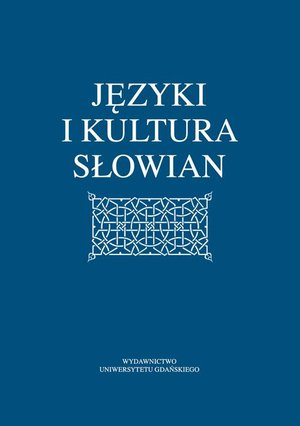 JĘZYKI
I KULTURA
SŁOWIAN

WYDAWNICTWO
UNIWERSYTETU GDAŃSKIEGO